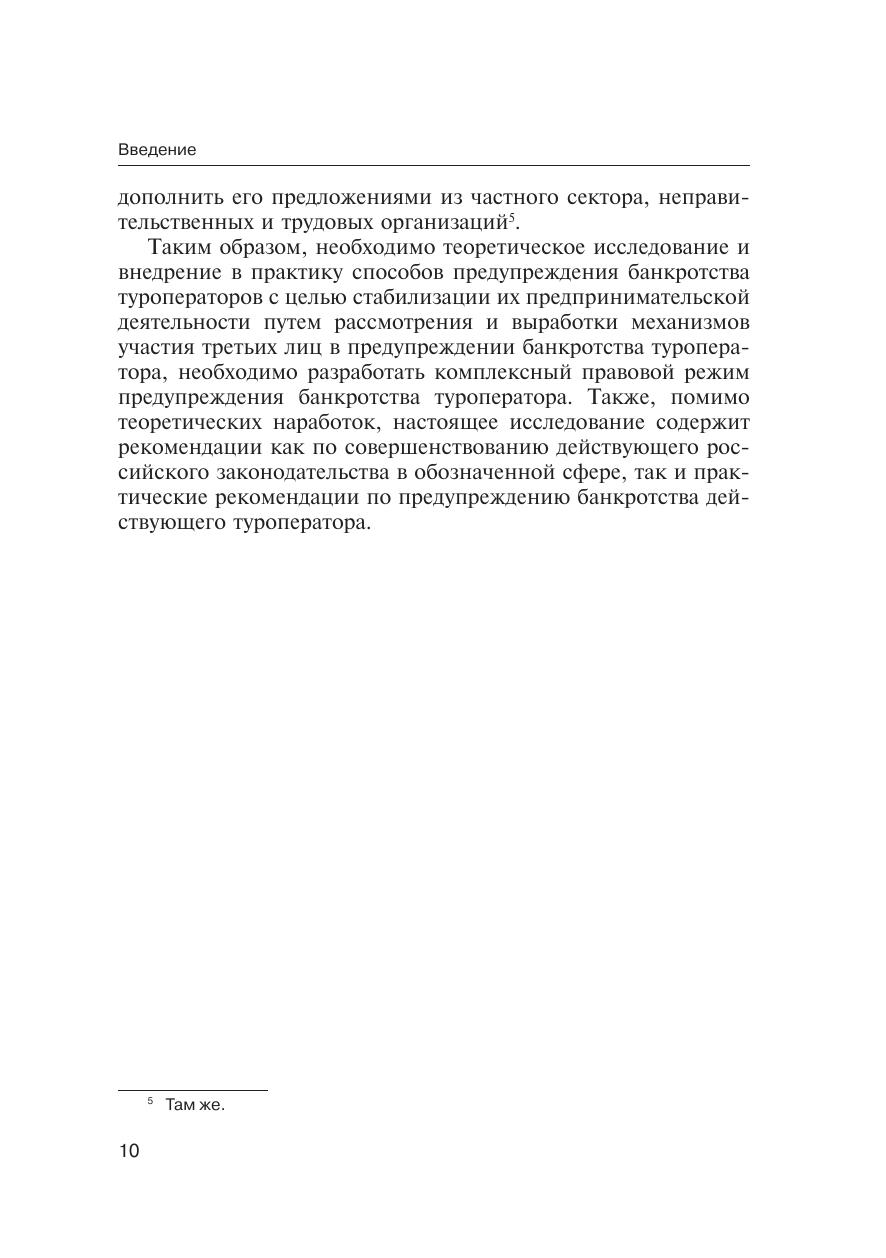 Введение

дополнить его предложениями из частного сектора, неправительственных и трудовых организаций$^5$.

Таким образом, необходимо теоретическое исследование и внедрение в практику способов предупреждения банкротства туроператоров с целью стабилизации их предпринимательской деятельности путем рассмотрения и выработки механизмов участия третьих лиц в предупреждении банкротства туроператора, необходимо разработать комплексный правовой режим предупреждения банкротства туроператора. Также, помимо теоретических наработок, настоящее исследование содержит рекомендации как по совершенствованию действующего российского законодательства в обозначенной сфере, так и практические рекомендации по предупреждению банкротства действующего туроператора.

$^5$ Там же.

10